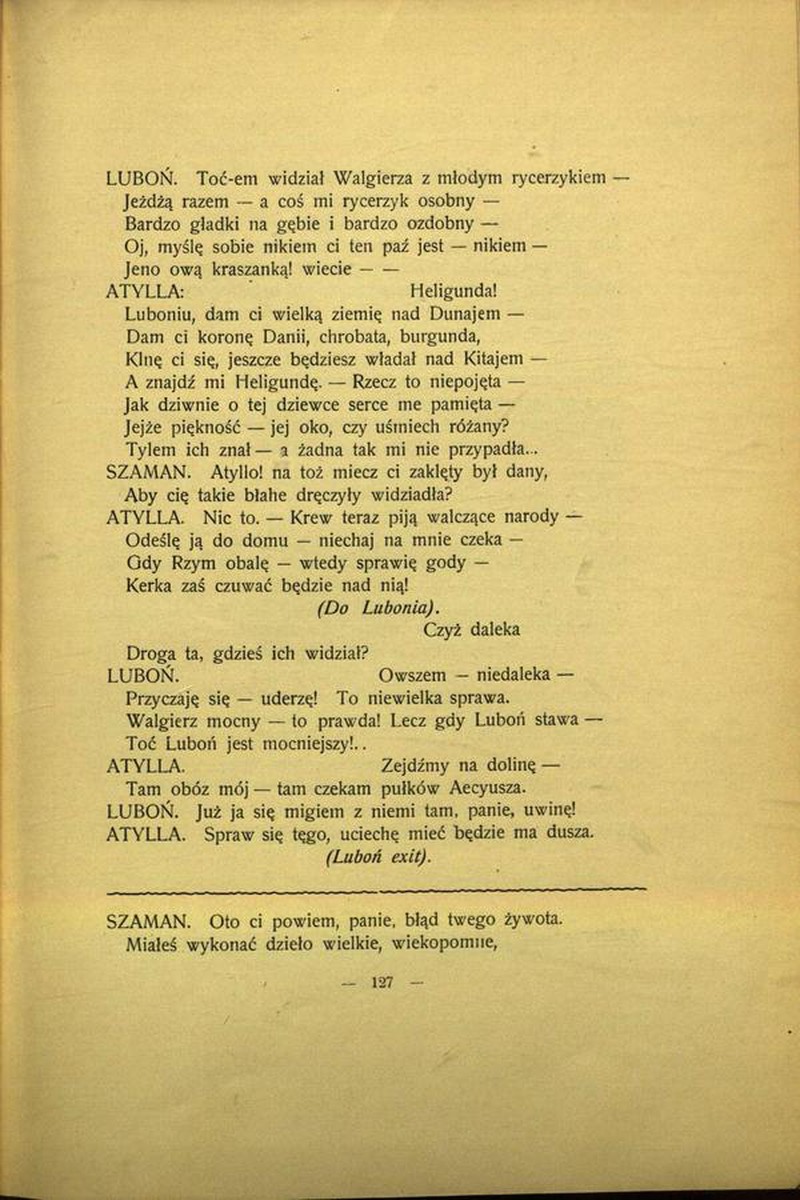 LUBOŃ. Toć-em widział Walgierza z młodym rycerzykiem —
Jeżdżą razem — a coś mi rycerzyk osobny —
Bardzo gładki na gębie i bardzo ozdobny —
Oj, myślę sobie nikiem ci ten paź jest — nikiem —
Jeno ową kraszanką! wiecie — —
ATYLLA: Heligunda!
Luboniu, dam ci wielką ziemię nad Dunajem —
Dam ci koronę Danii, chrobata, burgunda,
Klnę ci się, jeszcze będziesz władał nad Kitajem —
A znajdź mi Heligundę. — Rzecz to niepojęta —
Jak dziwnie o tej dziewce serce me pamięta —
Jejże piękność — jej oko, czy uśmiech różany?
Tylem ich znał — a żadna tak mi nie przypadła...
SZAMAN. Atyllo! na toż miecz ci zaklęty był dany,
Aby cię takie błahe dręczyły widziadła?
ATYLLA. Nic to. — Krew teraz piją walczące narody —
Odeślę ją do domu — niechaj na mnie czeka —
Gdy Rzym obalę — wtedy sprawię gody —
Kerka zaś czuwać będzie nad nią!
(Do Lubonia). Czyż daleka
Droga ta, gdzieś ich widział?
LUBOŃ. Owszem — niedaleka —
Przyczaję się — uderzę! To niewielka sprawa.
Walgierz mocny — to prawda! Lecz gdy Luboń stawa —
Toć Luboń jest mocniejszy!..
ATYLLA. Zejdźmy na dolinę —
Tam obóz mój — tam czekam pułków Aecyusza.
LUBOŃ. Już ja się migiem z niemi tam, panie, uwinę!
ATYLLA. Spraw się tęgo, uciechę mieć będzie ma dusza.
(Luboń exit).

SZAMAN. Oto ci powiem, panie, błąd twego żywota.
Miałeś wykonać dzieło wielkie, wiekopomne,

— 127 —